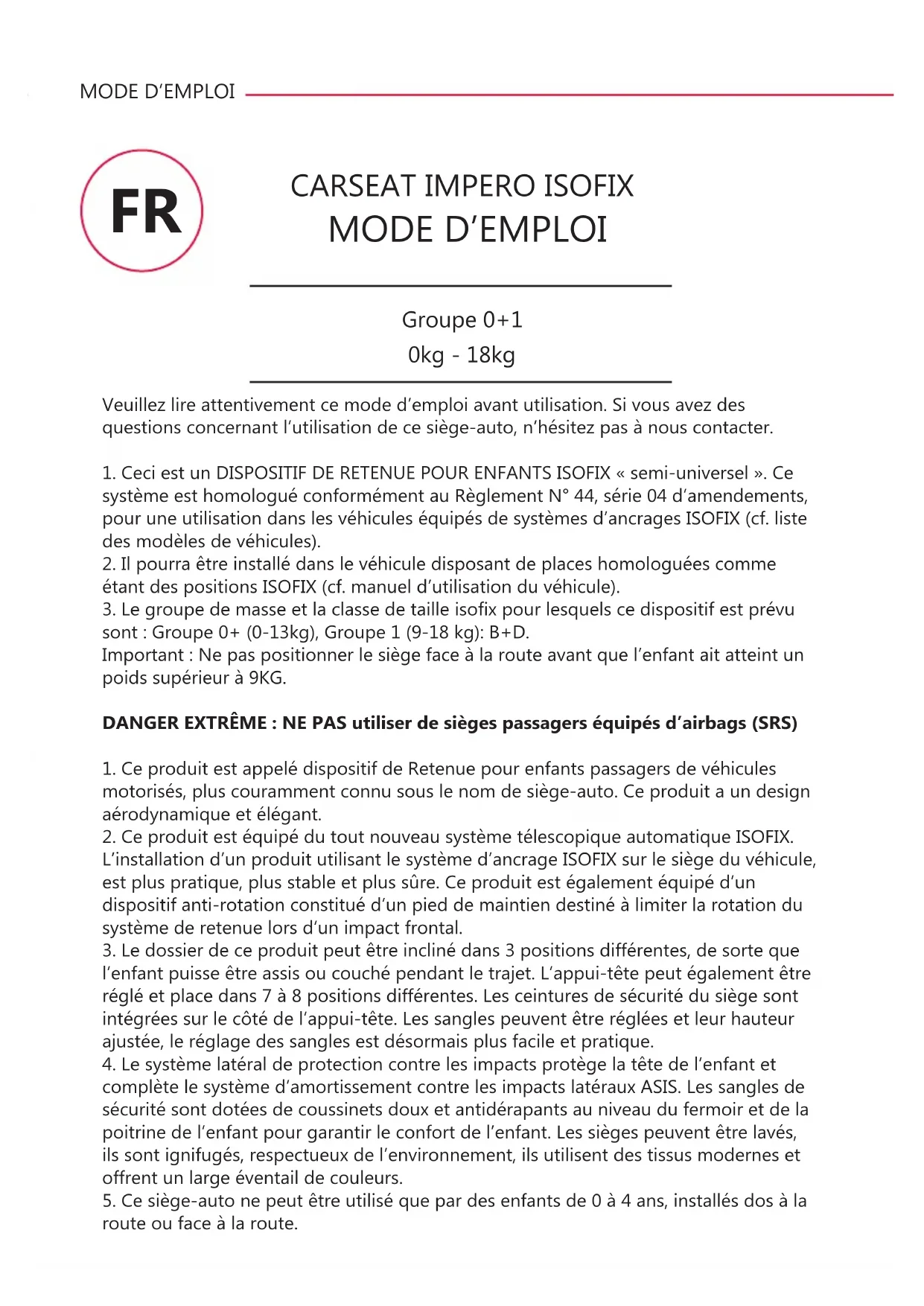 MODE D'EMPLOI

FR

CARSEAT IMPERO ISOFIX
MODE D'EMPLOI

Groupe 0+1
0kg - 18kg

Veuillez lire attentivement ce mode d'emploi avant utilisation. Si vous avez des questions concernant l'utilisation de ce siège-auto, n'hésitez pas à nous contacter.

1. Ceci est un DISPOSITIF DE RETENUE POUR ENFANTS ISOFIX « semi-universel ». Ce système est homologué conformément au Règlement N° 44, série 04 d'amendements, pour une utilisation dans les véhicules équipés de systèmes d'ancrages ISOFIX (cf. liste des modèles de véhicules).
2. Il pourra être installé dans le véhicule disposant de places homologuées comme étant des positions ISOFIX (cf. manuel d'utilisation du véhicule).
3. Le groupe de masse et la classe de taille isofix pour lesquels ce dispositif est prévu sont : Groupe 0+ (0-13kg), Groupe 1 (9-18 kg): B+D.
Important : Ne pas positionner le siège face à la route avant que l'enfant ait atteint un poids supérieur à 9KG.

DANGER EXTRÊME : NE PAS utiliser de sièges passagers équipés d'airbags (SRS)

1. Ce produit est appelé dispositif de Retenue pour enfants passagers de véhicules motorisés, plus couramment connu sous le nom de siège-auto. Ce produit a un design aérodynamique et élégant.
2. Ce produit est équipé du tout nouveau système télescopique automatique ISOFIX. L'installation d'un produit utilisant le système d'ancrage ISOFIX sur le siège du véhicule, est plus pratique, plus stable et plus sûre. Ce produit est également équipé d'un dispositif anti-rotation constitué d'un pied de maintien destiné à limiter la rotation du système de retenue lors d'un impact frontal.
3. Le dossier de ce produit peut être incliné dans 3 positions différentes, de sorte que l'enfant puisse être assis ou couché pendant le trajet. L'appui-tête peut également être réglé et place dans 7 à 8 positions différentes. Les ceintures de sécurité du siège sont intégrées sur le côté de l'appui-tête. Les sangles peuvent être réglées et leur hauteur ajustée, le réglage des sangles est désormais plus facile et pratique.
4. Le système latéral de protection contre les impacts protège la tête de l'enfant et complète le système d'amortissement contre les impacts latéraux ASIS. Les sangles de sécurité sont dotées de coussinets doux et antidérapants au niveau du fermoir et de la poitrine de l'enfant pour garantir le confort de l'enfant. Les sièges peuvent être lavés, ils sont ignifugés, respectueux de l'environnement, ils utilisent des tissus modernes et offrent un large éventail de couleurs.
5. Ce siège-auto ne peut être utilisé que par des enfants de 0 à 4 ans, installés dos à la route ou face à la route.